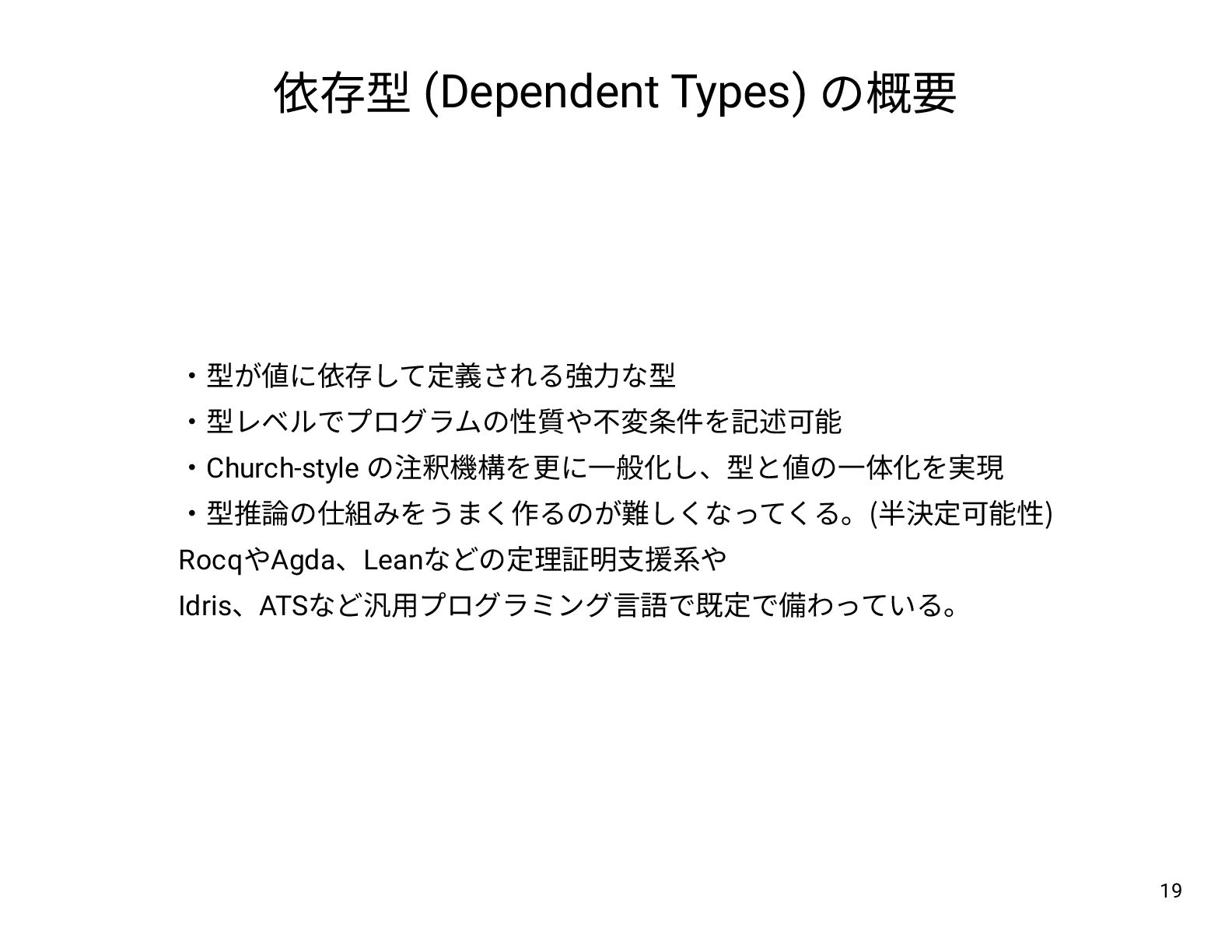 依存型 (Dependent Types) の概要

・型が値に依存して定義される強力な型
・型レベルでプログラムの性質や不変条件を記述可能
・Church-style の注釈機構を更に一般化し、型と値の一体化を実現
・型推論の仕組みをうまく作るのが難しくなってくる。(半決定可能性)
RocqやAgda、Leanなどの定理証明支援系や
Idris、ATSなど汎用プログラミング言語で既定で備わっている。

19